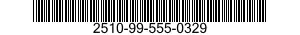 2510-99-555-0329